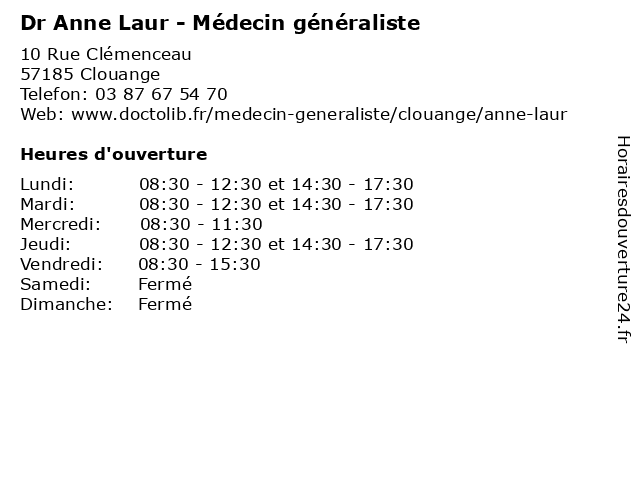 Dr Anne Laur - Médecin généraliste

10 Rue Clémenceau
57185 Clouange
Telefon: 03 87 67 54 70
Web: www.doctolib.fr/medecin-generaliste/clouange/anne-laur

Heures d'ouverture

| | |
|---|---|
| Lundi: | 08:30 - 12:30 et 14:30 - 17:30 |
| Mardi: | 08:30 - 12:30 et 14:30 - 17:30 |
| Mercredi: | 08:30 - 11:30 |
| Jeudi: | 08:30 - 12:30 et 14:30 - 17:30 |
| Vendredi: | 08:30 - 15:30 |
| Samedi: | Fermé |
| Dimanche: | Fermé |

Horairesdouverture24.fr